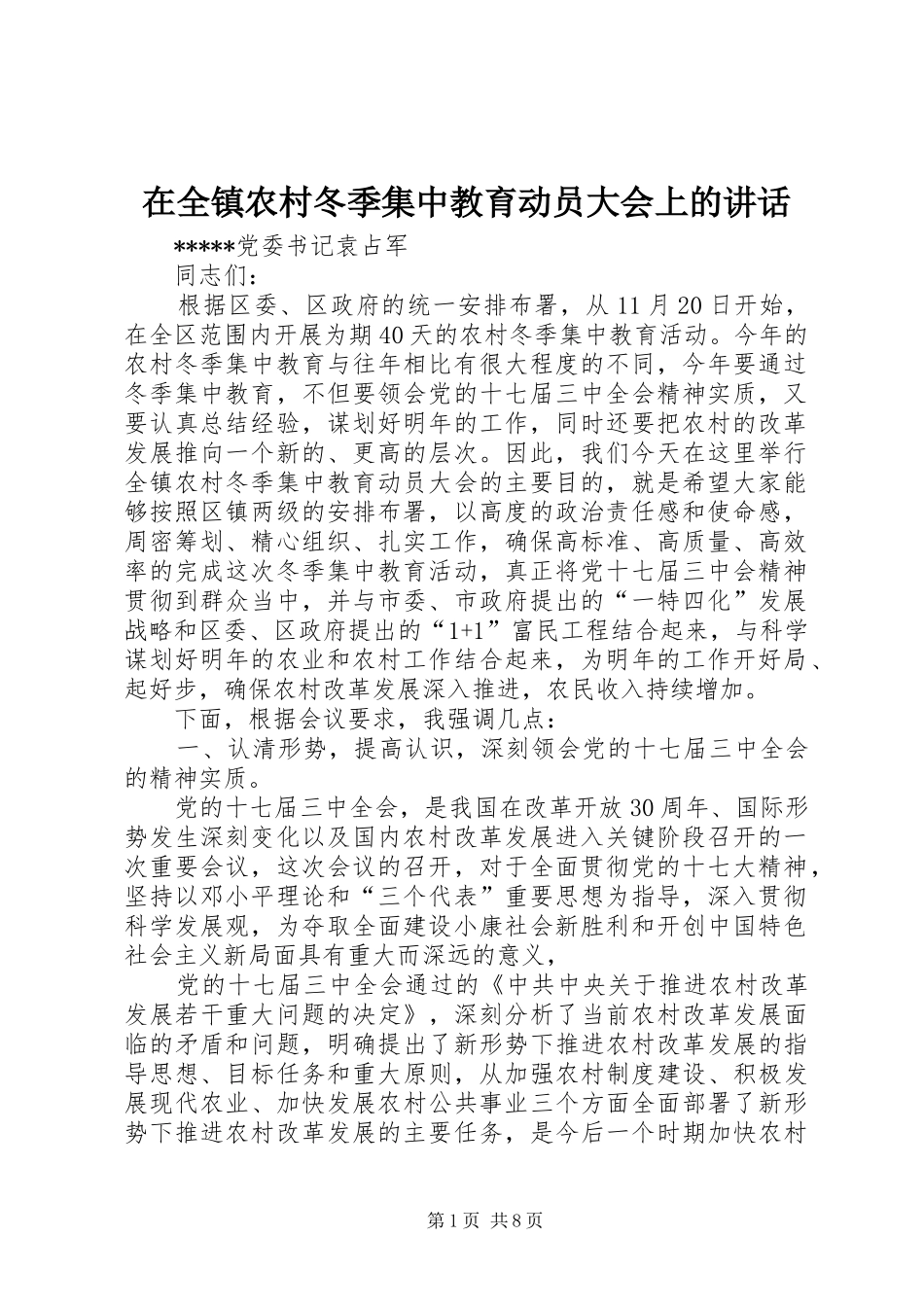 在全镇农村冬季集中教育动员大会上的讲话

*****党委书记袁占军

同志们：

根据区委、区政府的统一安排布署，从11月20日开始，在全区范围内开展为期40天的农村冬季集中教育活动。今年的农村冬季集中教育与往年相比有很大程度的不同，今年要通过冬季集中教育，不但要领会党的十七届三中全会精神实质，又要认真总结经验，谋划好明年的工作，同时还要把农村的改革发展推向一个新的、更高的层次。因此，我们今天在这里举行全镇农村冬季集中教育动员大会的主要目的，就是希望大家能够按照区镇两级的安排布署，以高度的政治责任感和使命感，周密筹划、精心组织、扎实工作，确保高标准、高质量、高效率的完成这次冬季集中教育活动，真正将党十七届三中会精神贯彻到群众当中，并与市委、市政府提出的“一特四化”发展战略和区委、区政府提出的“1+1”富民工程结合起来，与科学谋划好明年的农业和农村工作结合起来，为明年的工作开好局、起好步，确保农村改革发展深入推进，农民收入持续增加。

下面，根据会议要求，我强调几点：

一、认清形势，提高认识，深刻领会党的十七届三中全会的精神实质。

党的十七届三中全会，是我国在改革开放30周年、国际形势发生深刻变化以及国内农村改革发展进入关键阶段召开的一次重要会议，这次会议的召开，对于全面贯彻党的十七大精神，坚持以邓小平理论和“三个代表”重要思想为指导，深入贯彻科学发展观，为夺取全面建设小康社会新胜利和开创中国特色社会主义新局面具有重大而深远的意义，

党的十七届三中全会通过的《中共中央关于推进农村改革发展若干重大问题的决定》，深刻分析了当前农村改革发展面临的矛盾和问题，明确提出了新形势下推进农村改革发展的指导思想、目标任务和重大原则，从加强农村制度建设、积极发展现代农业、加快发展农村公共事业三个方面全面部署了新形势下推进农村改革发展的主要任务，是今后一个时期加快农村

第1页 共8页